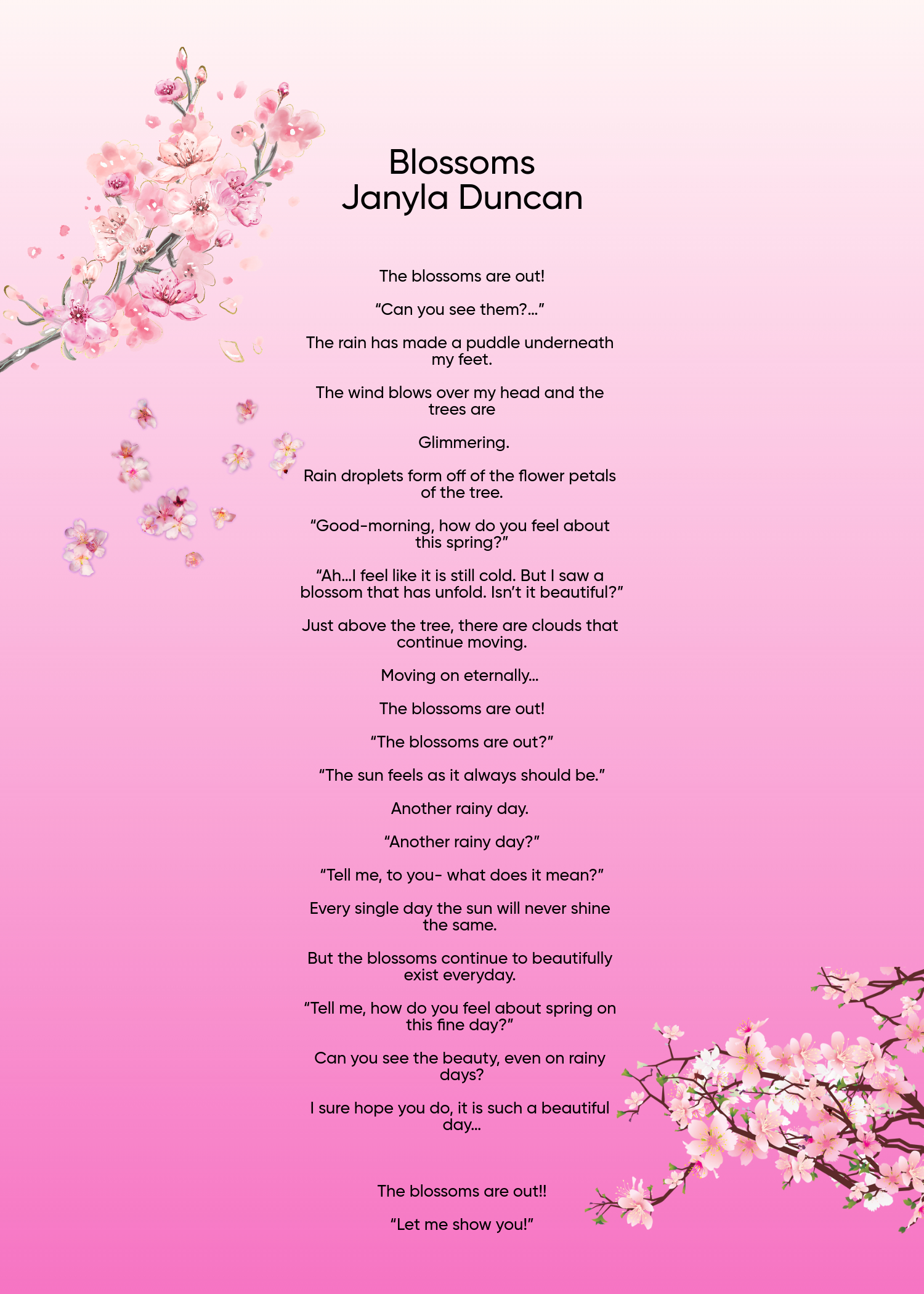 Blossoms
Janyla Duncan

The blossoms are out!

"Can you see them?..."

The rain has made a puddle underneath my feet.

The wind blows over my head and the trees are

Glimmering.

Rain droplets form off of the flower petals of the tree.

"Good-morning, how do you feel about this spring?"

"Ah...I feel like it is still cold. But I saw a blossom that has unfold. Isn't it beautiful?"

Just above the tree, there are clouds that continue moving.

Moving on eternally...

The blossoms are out!

"The blossoms are out?"

"The sun feels as it always should be."

Another rainy day.

"Another rainy day?"

"Tell me, to you- what does it mean?"

Every single day the sun will never shine the same.

But the blossoms continue to beautifully exist everyday.

"Tell me, how do you feel about spring on this fine day?"

Can you see the beauty, even on rainy days?

I sure hope you do, it is such a beautiful day...

The blossoms are out!!

"Let me show you!"